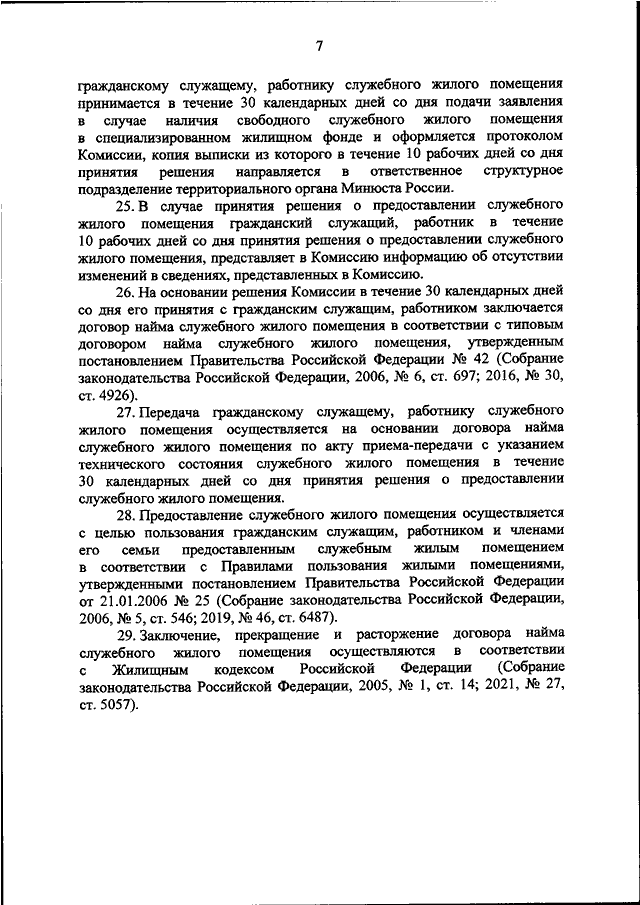 7

гражданскому служащему, работнику служебного жилого помещения принимается в течение 30 календарных дней со дня подачи заявления в случае наличия свободного служебного жилого помещения в специализированном жилищном фонде и оформляется протоколом Комиссии, копия выписки из которого в течение 10 рабочих дней со дня принятия решения направляется в ответственное структурное подразделение территориального органа Минюста России.

25. В случае принятия решения о предоставлении служебного жилого помещения гражданский служащий, работник в течение 10 рабочих дней со дня принятия решения о предоставлении служебного жилого помещения, представляет в Комиссию информацию об отсутствии изменений в сведениях, представленных в Комиссию.

26. На основании решения Комиссии в течение 30 календарных дней со дня его принятия с гражданским служащим, работником заключается договор найма служебного жилого помещения в соответствии с типовым договором найма служебного жилого помещения, утвержденным постановлением Правительства Российской Федерации № 42 (Собрание законодательства Российской Федерации, 2006, № 6, ст. 697; 2016, № 30, ст. 4926).

27. Передача гражданскому служащему, работнику служебного жилого помещения осуществляется на основании договора найма служебного жилого помещения по акту приема-передачи с указанием технического состояния служебного жилого помещения в течение 30 календарных дней со дня принятия решения о предоставлении служебного жилого помещения.

28. Предоставление служебного жилого помещения осуществляется с целью пользования гражданским служащим, работником и членами его семьи предоставленным служебным жилым помещением в соответствии с Правилами пользования жилыми помещениями, утвержденными постановлением Правительства Российской Федерации от 21.01.2006 № 25 (Собрание законодательства Российской Федерации, 2006, № 5, ст. 546; 2019, № 46, ст. 6487).

29. Заключение, прекращение и расторжение договора найма служебного жилого помещения осуществляются в соответствии с Жилищным кодексом Российской Федерации (Собрание законодательства Российской Федерации, 2005, № 1, ст. 14; 2021, № 27, ст. 5057).